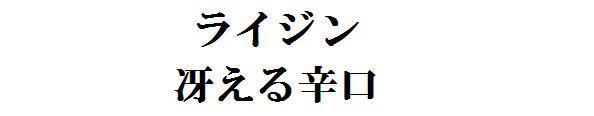 ライジン
冴える辛口